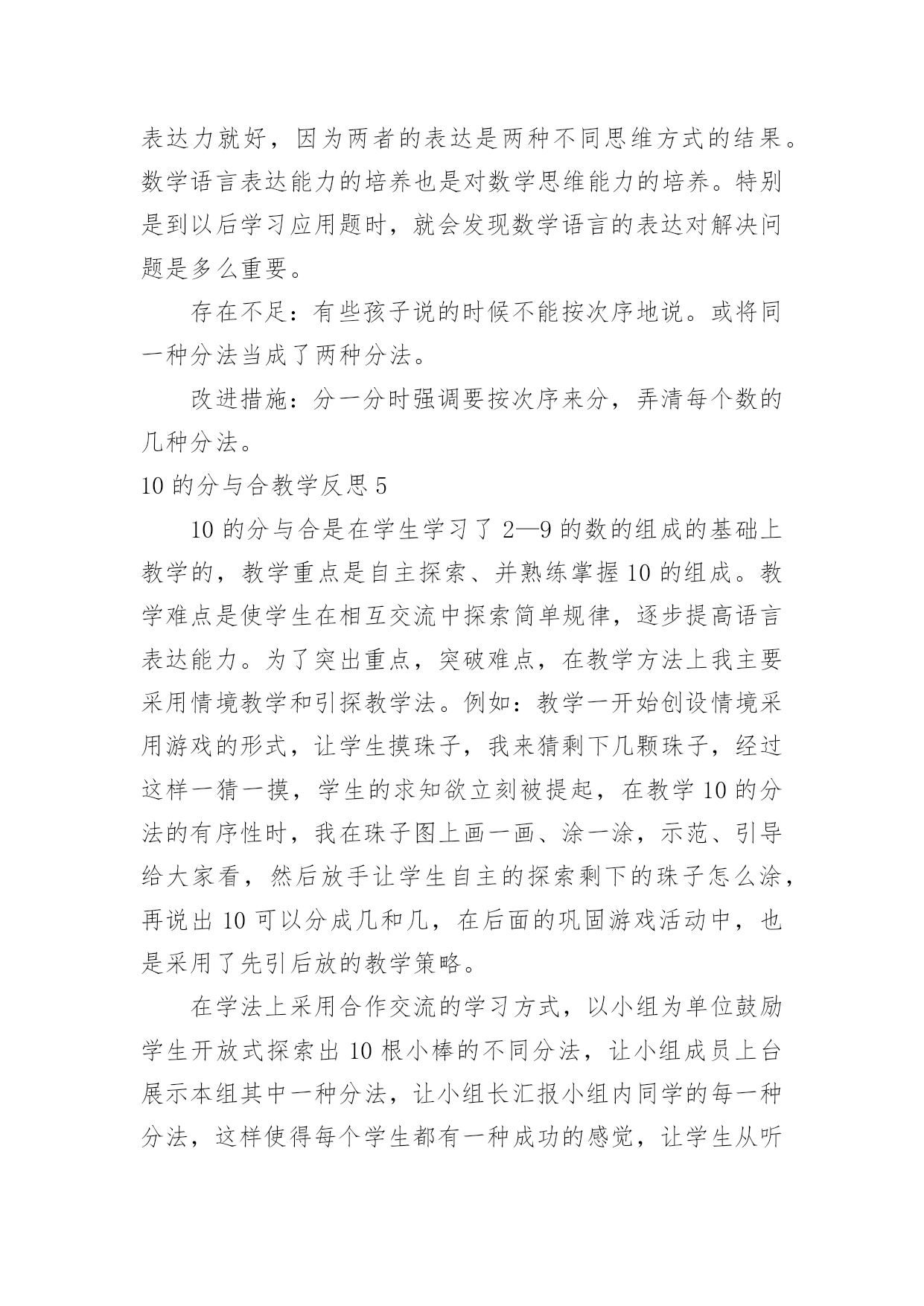 表达力就好，因为两者的表达是两种不同思维方式的结果。数学语言表达能力的培养也是对数学思维能力的培养。特别是到以后学习应用题时，就会发现数学语言的表达对解决问题是多么重要。

存在不足：有些孩子说的时候不能按次序地说。或将同一种分法当成了两种分法。

改进措施：分一分时强调要按次序来分，弄清每个数的几种分法。

10 的分与合教学反思 5

10 的分与合是在学生学习了 2—9 的数的组成的基础上教学的，教学重点是自主探索、并熟练掌握 10 的组成。教学难点是使学生在相互交流中探索简单规律，逐步提高语言表达能力。为了突出重点，突破难点，在教学方法上我主要采用情境教学和引探教学法。例如：教学一开始创设情境采用游戏的形式，让学生摸珠子，我来猜剩下几颗珠子，经过这样一猜一摸，学生的求知欲立刻被提起，在教学 10 的分法的有序性时，我在珠子图上画一画、涂一涂，示范、引导给大家看，然后放手让学生自主的探索剩下的珠子怎么涂，再说出 10 可以分成几和几，在后面的巩固游戏活动中，也是采用了先引后放的教学策略。

在学法上采用合作交流的学习方式，以小组为单位鼓励学生开放式探索出 10 根小棒的不同分法，让小组成员上台展示本组其中一种分法，让小组长汇报小组内同学的每一种分法，这样使得每个学生都有一种成功的感觉，让学生从听